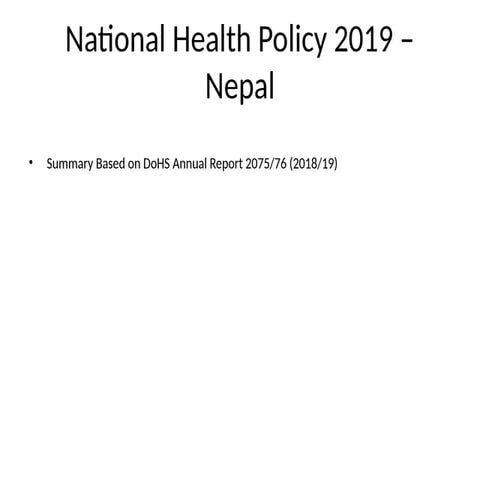 National Health Policy 2019 – Nepal

• Summary Based on DoHS Annual Report 2075/76 (2018/19)